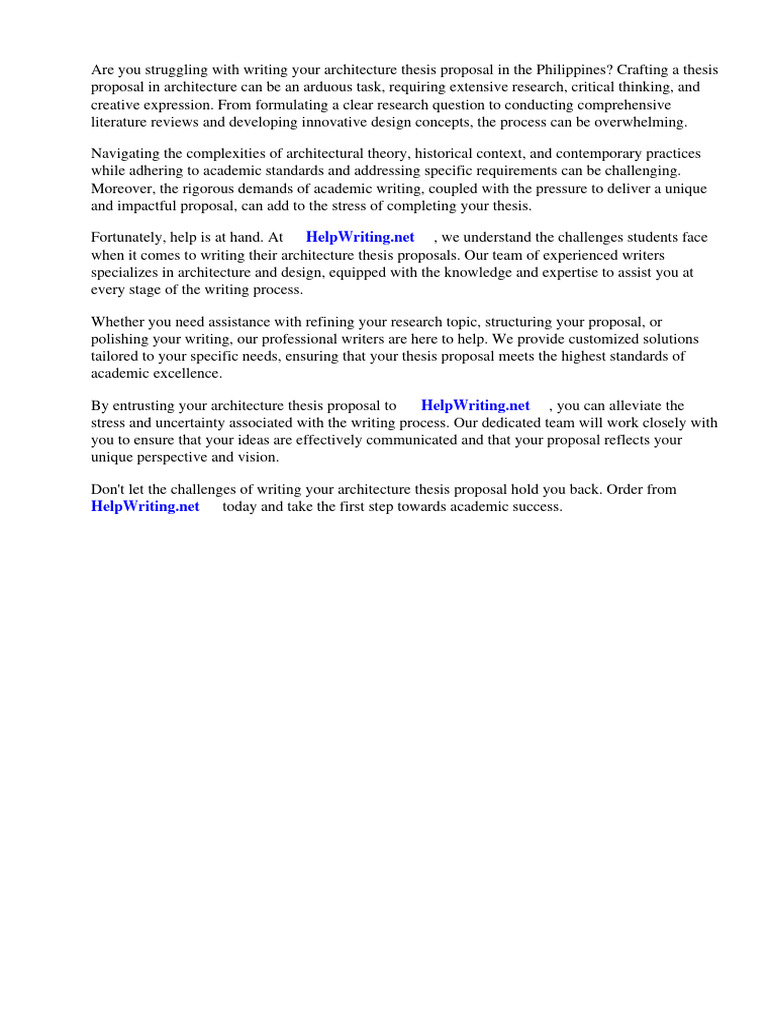 Are you struggling with writing your architecture thesis proposal in the Philippines? Crafting a thesis proposal in architecture can be an arduous task, requiring extensive research, critical thinking, and creative expression. From formulating a clear research question to conducting comprehensive literature reviews and developing innovative design concepts, the process can be overwhelming.

Navigating the complexities of architectural theory, historical context, and contemporary practices while adhering to academic standards and addressing specific requirements can be challenging. Moreover, the rigorous demands of academic writing, coupled with the pressure to deliver a unique and impactful proposal, can add to the stress of completing your thesis.

Fortunately, help is at hand. At HelpWriting.net , we understand the challenges students face when it comes to writing their architecture thesis proposals. Our team of experienced writers specializes in architecture and design, equipped with the knowledge and expertise to assist you at every stage of the writing process.

Whether you need assistance with refining your research topic, structuring your proposal, or polishing your writing, our professional writers are here to help. We provide customized solutions tailored to your specific needs, ensuring that your thesis proposal meets the highest standards of academic excellence.

By entrusting your architecture thesis proposal to HelpWriting.net , you can alleviate the stress and uncertainty associated with the writing process. Our dedicated team will work closely with you to ensure that your ideas are effectively communicated and that your proposal reflects your unique perspective and vision.

Don't let the challenges of writing your architecture thesis proposal hold you back. Order from HelpWriting.net today and take the first step towards academic success.